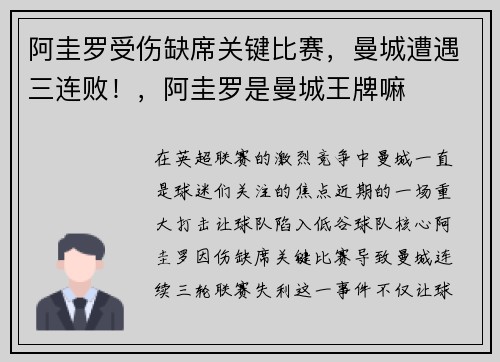 阿圭罗受伤缺席关键比赛，曼城遭遇三连败！，阿圭罗是曼城王牌嘛

在英超联赛的激烈竞争中曼城一直是球迷们关注的焦点近期的一场重大打击让球队陷入低谷球队核心阿圭罗因伤缺席关键比赛导致曼城连续三轮联赛失利这一事件不仅让球